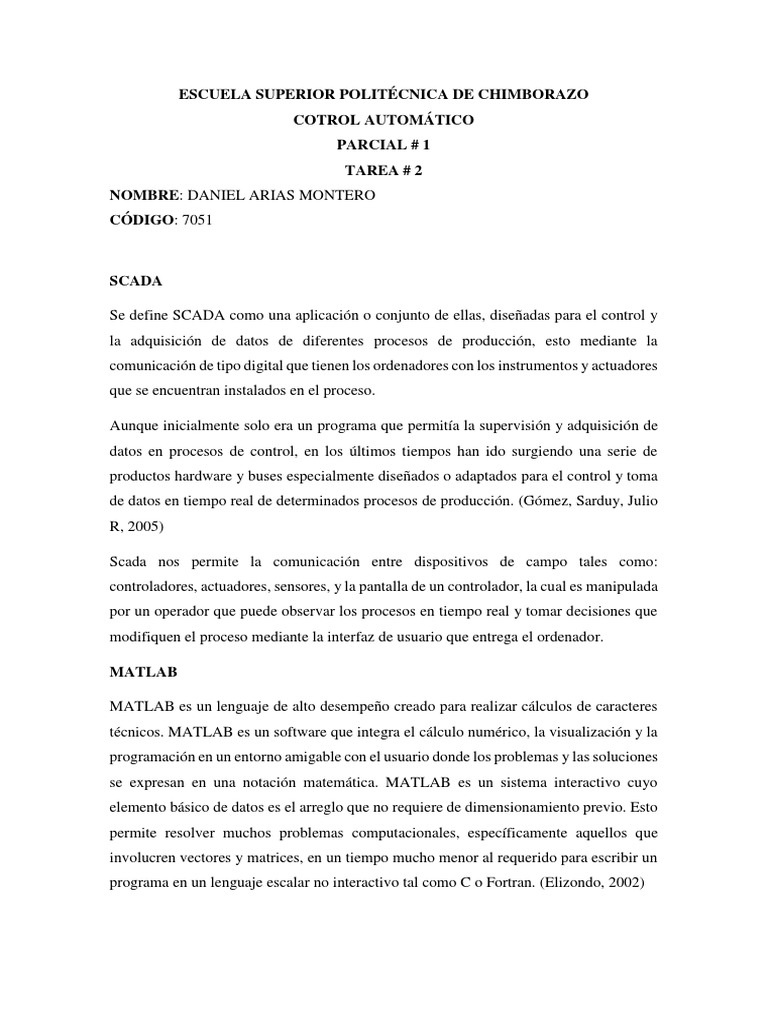 ESCUELA SUPERIOR POLITÉCNICA DE CHIMBORAZO
COTROL AUTOMÁTICO
PARCIAL # 1
TAREA # 2

NOMBRE: DANIEL ARIAS MONTERO
CÓDIGO: 7051

SCADA

Se define SCADA como una aplicación o conjunto de ellas, diseñadas para el control y la adquisición de datos de diferentes procesos de producción, esto mediante la comunicación de tipo digital que tienen los ordenadores con los instrumentos y actuadores que se encuentran instalados en el proceso.

Aunque inicialmente solo era un programa que permitía la supervisión y adquisición de datos en procesos de control, en los últimos tiempos han ido surgiendo una serie de productos hardware y buses especialmente diseñados o adaptados para el control y toma de datos en tiempo real de determinados procesos de producción. (Gómez, Sarduy, Julio R, 2005)

Scada nos permite la comunicación entre dispositivos de campo tales como: controladores, actuadores, sensores, y la pantalla de un controlador, la cual es manipulada por un operador que puede observar los procesos en tiempo real y tomar decisiones que modifiquen el proceso mediante la interfaz de usuario que entrega el ordenador.

MATLAB

MATLAB es un lenguaje de alto desempeño creado para realizar cálculos de caracteres técnicos. MATLAB es un software que integra el cálculo numérico, la visualización y la programación en un entorno amigable con el usuario donde los problemas y las soluciones se expresan en una notación matemática. MATLAB es un sistema interactivo cuyo elemento básico de datos es el arreglo que no requiere de dimensionamiento previo. Esto permite resolver muchos problemas computacionales, específicamente aquellos que involucren vectores y matrices, en un tiempo mucho menor al requerido para escribir un programa en un lenguaje escalar no interactivo tal como C o Fortran. (Elizondo, 2002)